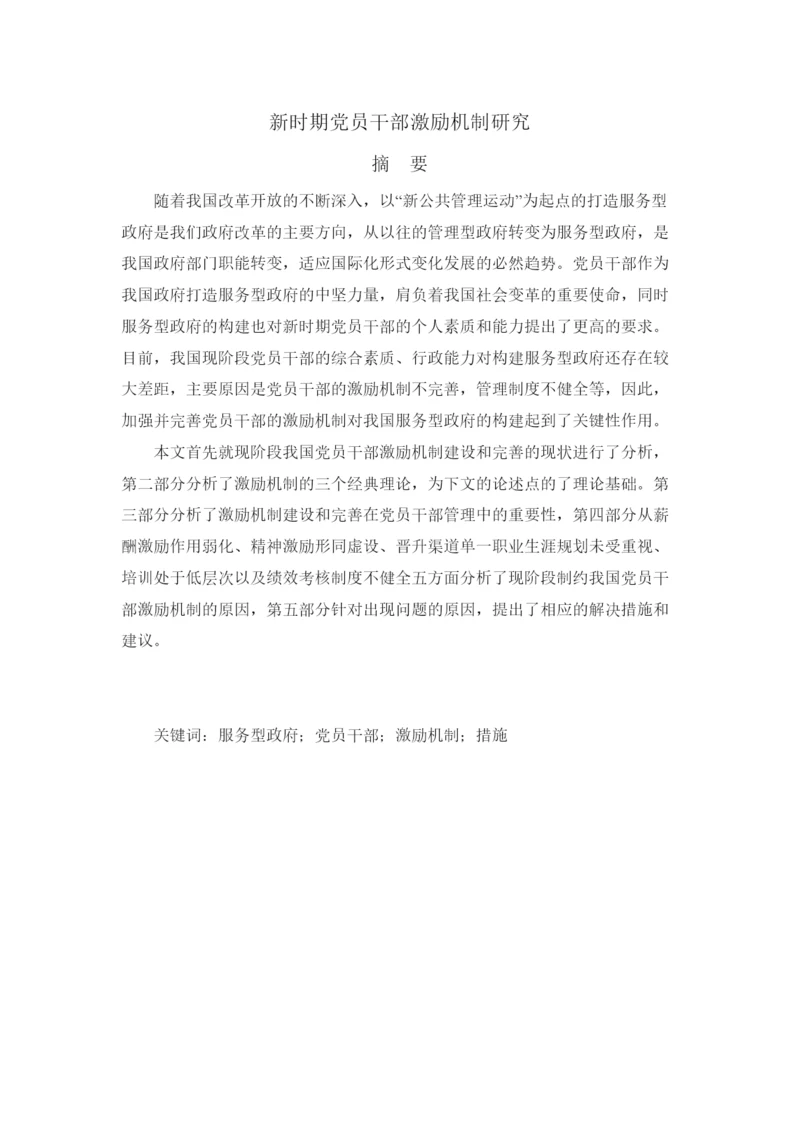 新时期党员干部激励机制研究

摘　要

随着我国改革开放的不断深入，以“新公共管理运动”为起点的打造服务型政府是我们政府改革的主要方向，从以往的管理型政府转变为服务型政府，是我国政府部门职能转变，适应国际化形式变化发展的必然趋势。党员干部作为我国政府打造服务型政府的中坚力量，肩负着我国社会变革的重要使命，同时服务型政府的构建也对新时期党员干部的个人素质和能力提出了更高的要求。目前，我国现阶段党员干部的综合素质、行政能力对构建服务型政府还存在较大差距，主要原因是党员干部的激励机制不完善，管理制度不健全等，因此，加强并完善党员干部的激励机制对我国服务型政府的构建起到了关键性作用。

本文首先就现阶段我国党员干部激励机制建设和完善的现状进行了分析，第二部分分析了激励机制的三个经典理论，为下文的论述点的了理论基础。第三部分分析了激励机制建设和完善在党员干部管理中的重要性，第四部分从薪酬激励作用弱化、精神激励形同虚设、晋升渠道单一职业生涯规划未受重视、培训处于低层次以及绩效考核制度不健全五方面分析了现阶段制约我国党员干部激励机制的原因，第五部分针对出现问题的原因，提出了相应的解决措施和建议。

关键词：服务型政府；党员干部；激励机制；措施